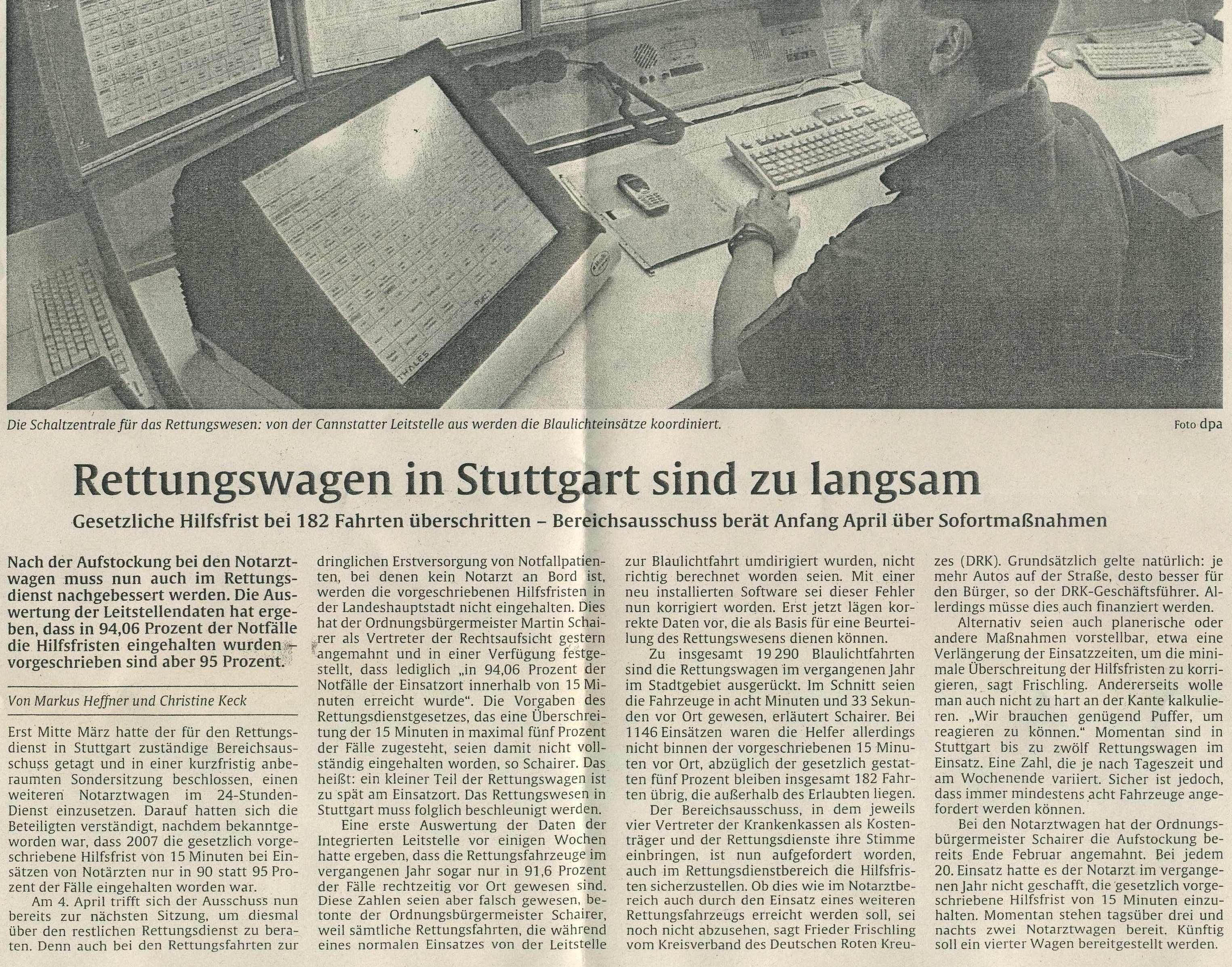 Die Schaltzentrale für das Rettungswesen: von der Cannstatter Leitstelle aus werden die Blaulichteinsätze koordiniert. Foto dpa

Rettungswagen in Stuttgart sind zu langsam

Gesetzliche Hilfsfrist bei 182 Fahrten überschritten – Bereichsausschuss berät Anfang April über Sofortmaßnahmen

Nach der Aufstockung bei den Notarztwagen muss nun auch im Rettungsdienst nachgebessert werden. Die Auswertung der Leitstellendaten hat ergeben, dass in 94,06 Prozent der Notfälle die Hilfsfristen eingehalten wurden – vorgeschrieben sind aber 95 Prozent.

Von Markus Heffner und Christine Keck

Erst Mitte März hatte der für den Rettungsdienst in Stuttgart zuständige Bereichsausschuss getagt und in einer kurzfristig anberaumten Sondersitzung beschlossen, einen weiteren Notarztwagen im 24-Stunden-Dienst einzusetzen. Darauf hatten sich die Beteiligten verständigt, nachdem bekanntgeworden war, dass 2007 die gesetzlich vorgeschriebene Hilfsfrist von 15 Minuten bei Einsätzen von Notärzten nur in 90 statt 95 Prozent der Fälle eingehalten worden war.

Am 4. April trifft sich der Ausschuss nun bereits zur nächsten Sitzung, um diesmal über den restlichen Rettungsdienst zu beraten. Denn auch bei den Rettungsfahrten zur dringlichen Erstversorgung von Notfallpatienten, bei denen kein Notarzt an Bord ist, werden die vorgeschriebenen Hilfsfristen in der Landeshauptstadt nicht eingehalten. Dies hat der Ordnungsbürgermeister Martin Schairer als Vertreter der Rechtsaufsicht gestern angemahnt und in einer Verfügung festgestellt, dass lediglich „in 94,06 Prozent der Notfälle der Einsatzort innerhalb von 15 Minuten erreicht wurde". Die Vorgaben des Rettungsdienstgesetzes, das eine Überschreitung der 15 Minuten in maximal fünf Prozent der Fälle zugesteht, seien damit nicht vollständig eingehalten worden, so Schairer. Das heißt: ein kleiner Teil der Rettungswagen ist zu spät am Einsatzort. Das Rettungswesen in Stuttgart muss folglich beschleunigt werden.

Eine erste Auswertung der Daten der Integrierten Leitstelle vor einigen Wochen hatte ergeben, dass die Rettungsfahrzeuge im vergangenen Jahr sogar nur in 91,6 Prozent der Fälle rechtzeitig vor Ort gewesen sind. Diese Zahlen seien aber falsch gewesen, betonte der Ordnungsbürgermeister Schairer, weil sämtliche Rettungsfahrten, die während eines normalen Einsatzes von der Leitstelle zur Blaulichtfahrt umdirigiert wurden, nicht richtig berechnet worden seien. Mit einer neu installierten Software sei dieser Fehler nun korrigiert worden. Erst jetzt lägen korrekte Daten vor, die als Basis für eine Beurteilung des Rettungswesens dienen können.

Zu insgesamt 19 290 Blaulichtfahrten sind die Rettungswagen im vergangenen Jahr im Stadtgebiet ausgerückt. Im Schnitt seien die Fahrzeuge in acht Minuten und 33 Sekunden vor Ort gewesen, erläutert Schairer. Bei 1146 Einsätzen waren die Helfer allerdings nicht binnen der vorgeschriebenen 15 Minuten vor Ort, abzüglich der gesetzlich gestatten fünf Prozent bleiben insgesamt 182 Fahrten übrig, die außerhalb des Erlaubten liegen.

Der Bereichsausschuss, in dem jeweils vier Vertreter der Krankenkassen als Kostenträger und der Rettungsdienste ihre Stimme einbringen, ist nun aufgefordert worden, auch im Rettungsdienstbereich die Hilfsfristen sicherzustellen. Ob dies wie im Notarztbereich auch durch den Einsatz eines weiteren Rettungsfahrzeugs erreicht werden soll, sei noch nicht abzusehen, sagt Frieder Frischling vom Kreisverband des Deutschen Roten Kreuzes (DRK). Grundsätzlich gelte natürlich: je mehr Autos auf der Straße, desto besser für den Bürger, so der DRK-Geschäftsführer. Allerdings müsse dies auch finanziert werden.

Alternativ seien auch planerische oder andere Maßnahmen vorstellbar, etwa eine Verlängerung der Einsatzzeiten, um die minimale Überschreitung der Hilfsfristen zu korrigieren, sagt Frischling. Andererseits wolle man auch nicht zu hart an der Kante kalkulieren. „Wir brauchen genügend Puffer, um reagieren zu können." Momentan sind in Stuttgart bis zu zwölf Rettungswagen im Einsatz. Eine Zahl, die je nach Tageszeit und am Wochenende variiert. Sicher ist jedoch, dass immer mindestens acht Fahrzeuge angefordert werden können.

Bei den Notarztwagen hat der Ordnungsbürgermeister Schairer die Aufstockung bereits Ende Februar angemahnt. Bei jedem 20. Einsatz hatte es der Notarzt im vergangenen Jahr nicht geschafft, die gesetzlich vorgeschriebene Hilfsfrist von 15 Minuten einzuhalten. Momentan stehen tagsüber drei und nachts zwei Notarztwagen bereit. Künftig soll ein vierter Wagen bereitgestellt werden.